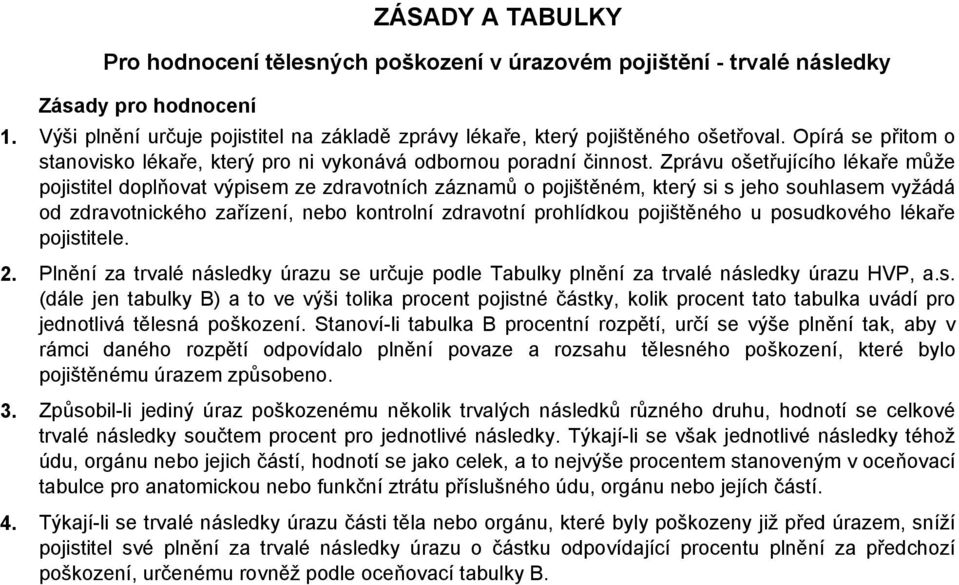 ZÁSADY A TABULKY

Pro hodnocení tělesných poškození v úrazovém pojištění - trvalé následky

Zásady pro hodnocení

1. Výši plnění určuje pojistitel na základě zprávy lékaře, který pojištěného ošetřoval. Opírá se přitom o stanovisko lékaře, který pro ni vykonává odbornou poradní činnost. Zprávu ošetřujícího lékaře může pojistitel doplňovat výpisem ze zdravotních záznamů o pojištěném, který si s jeho souhlasem vyžádá od zdravotnického zařízení, nebo kontrolní zdravotní prohlídkou pojištěného u posudkového lékaře pojistitele.

2. Plnění za trvalé následky úrazu se určuje podle Tabulky plnění za trvalé následky úrazu HVP, a.s. (dále jen tabulky B) a to ve výši tolika procent pojistné částky, kolik procent tato tabulka uvádí pro jednotlivá tělesná poškození. Stanoví-li tabulka B procentní rozpětí, určí se výše plnění tak, aby v rámci daného rozpětí odpovídalo plnění povaze a rozsahu tělesného poškození, které bylo pojištěnému úrazem způsobeno.

3. Způsobil-li jediný úraz poškozenému několik trvalých následků různého druhu, hodnotí se celkové trvalé následky součtem procent pro jednotlivé následky. Týkají-li se však jednotlivé následky téhož údu, orgánu nebo jejich částí, hodnotí se jako celek, a to nejvýše procentem stanoveným v oceňovací tabulce pro anatomickou nebo funkční ztrátu příslušného údu, orgánu nebo jejich částí.

4. Týkají-li se trvalé následky úrazu části těla nebo orgánu, které byly poškozeny již před úrazem, sníží pojistitel své plnění za trvalé následky úrazu o částku odpovídající procentu plnění za předchozí poškození, určenému rovněž podle oceňovací tabulky B.